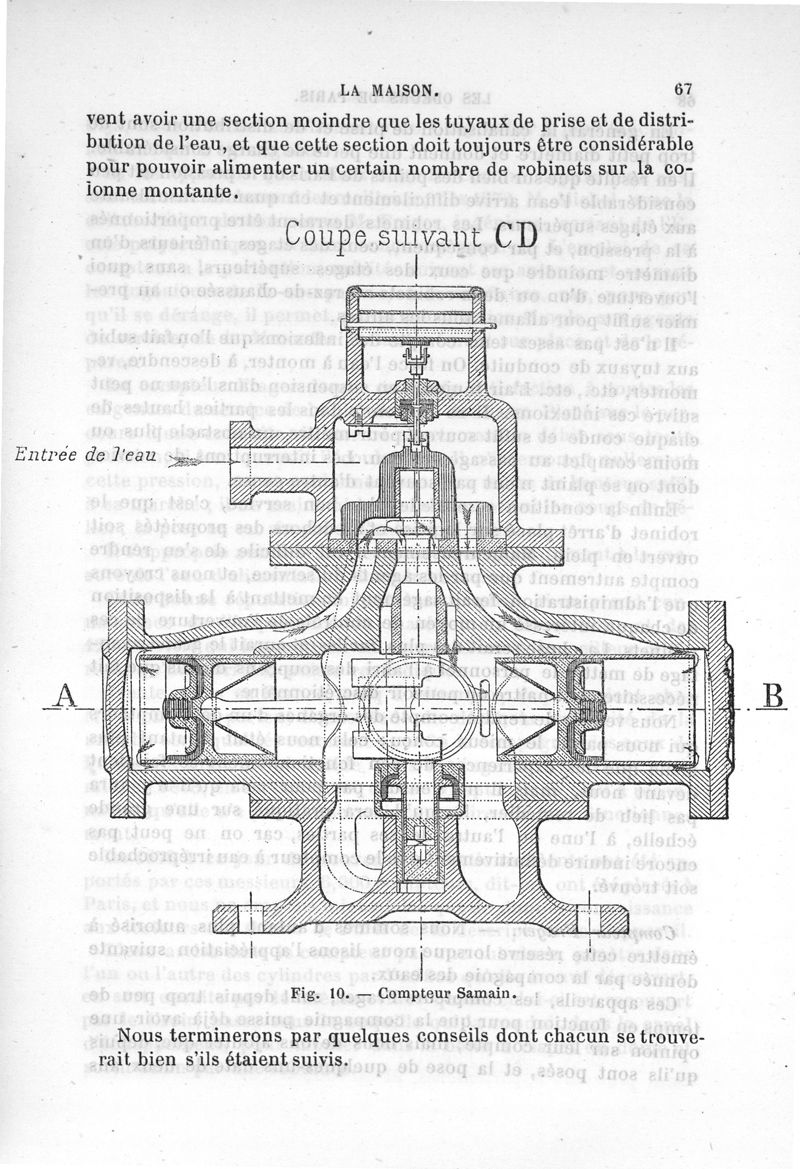 LA MAISON. 67

vent avoir une section moindre que les tuyaux de prise et de distribution de l'eau, et que cette section doit toujours être considérable pour pouvoir alimenter un certain nombre de robinets sur la colonne montante.

Coupe suivant CD

Entrée de l'eau

A

B

Fig. 10. — Compteur Samain.

Nous terminerons par quelques conseils dont chacun se trouverait bien s'ils étaient suivis.